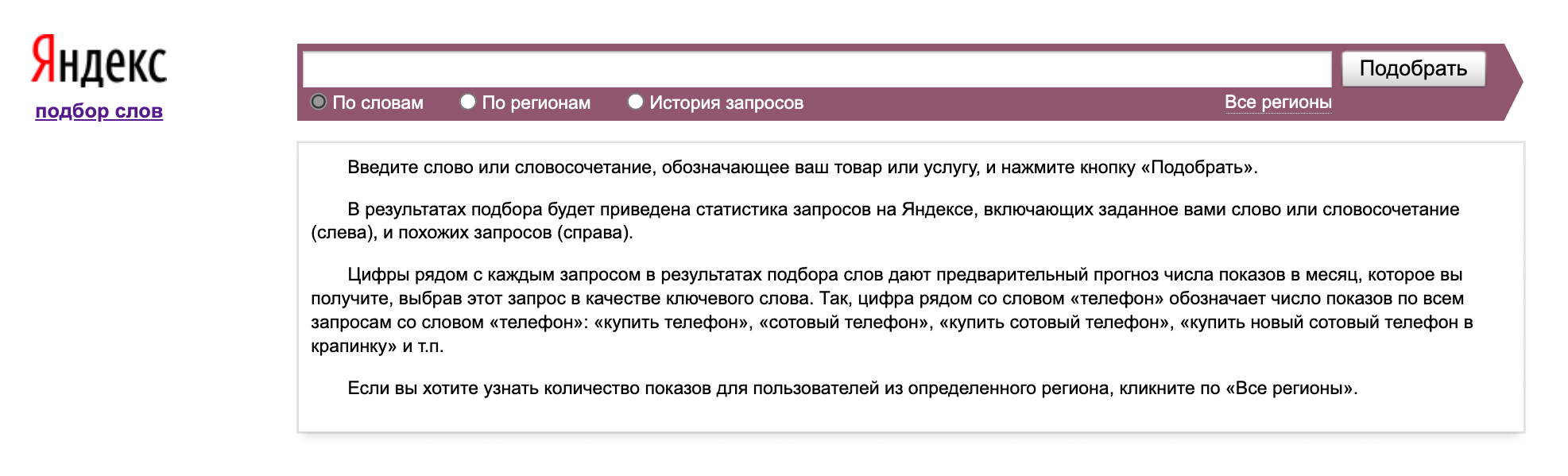 Яндекс
подбор слов

Подобрать
По словам По регионам История запросов Все регионы

Введите слово или словосочетание, обозначающее ваш товар или услугу, и нажмите кнопку «Подобрать».

В результатах подбора будет приведена статистика запросов на Яндексе, включающих заданное вами слово или словосочетание (слева), и похожих запросов (справа).

Цифры рядом с каждым запросом в результатах подбора слов дают предварительный прогноз числа показов в месяц, которое вы получите, выбрав этот запрос в качестве ключевого слова. Так, цифра рядом со словом «телефон» обозначает число показов по всем запросам со словом «телефон»: «купить телефон», «сотовый телефон», «купить сотовый телефон», «купить новый сотовый телефон в крапинку» и т.п.

Если вы хотите узнать количество показов для пользователей из определенного региона, кликните по «Все регионы».